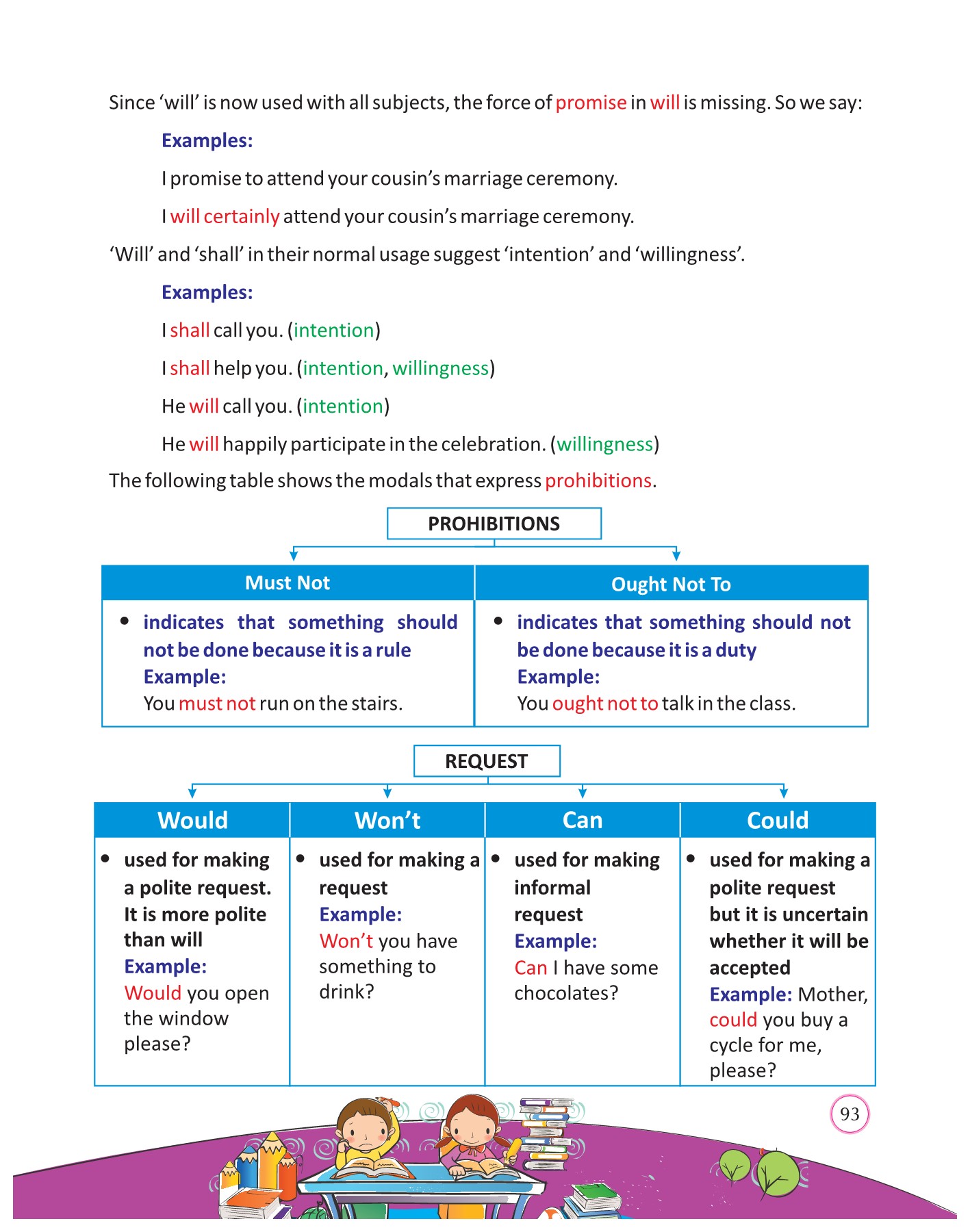 Since 'will' is now used with all subjects, the force of promise in will is missing. So we say:

Examples:

I promise to attend your cousin's marriage ceremony.

I will certainly attend your cousin's marriage ceremony.

'Will' and 'shall' in their normal usage suggest 'intention' and 'willingness'.

Examples:

I shall call you. (intention)

I shall help you. (intention, willingness)

He will call you. (intention)

He will happily participate in the celebration. (willingness)

The following table shows the modals that express prohibitions.

PROHIBITIONS

| Must Not | Ought Not To |
|---|---|
| • indicates that something should not be done because it is a rule Example: You must not run on the stairs. | • indicates that something should not be done because it is a duty Example: You ought not to talk in the class. |

REQUEST

| Would | Won't | Can | Could |
|---|---|---|---|
| • used for making a polite request. It is more polite than will Example: Would you open the window please? | • used for making a request Example: Won't you have something to drink? | • used for making informal request Example: Can I have some chocolates? | • used for making a polite request but it is uncertain whether it will be accepted Example: Mother, could you buy a cycle for me, please? |

93